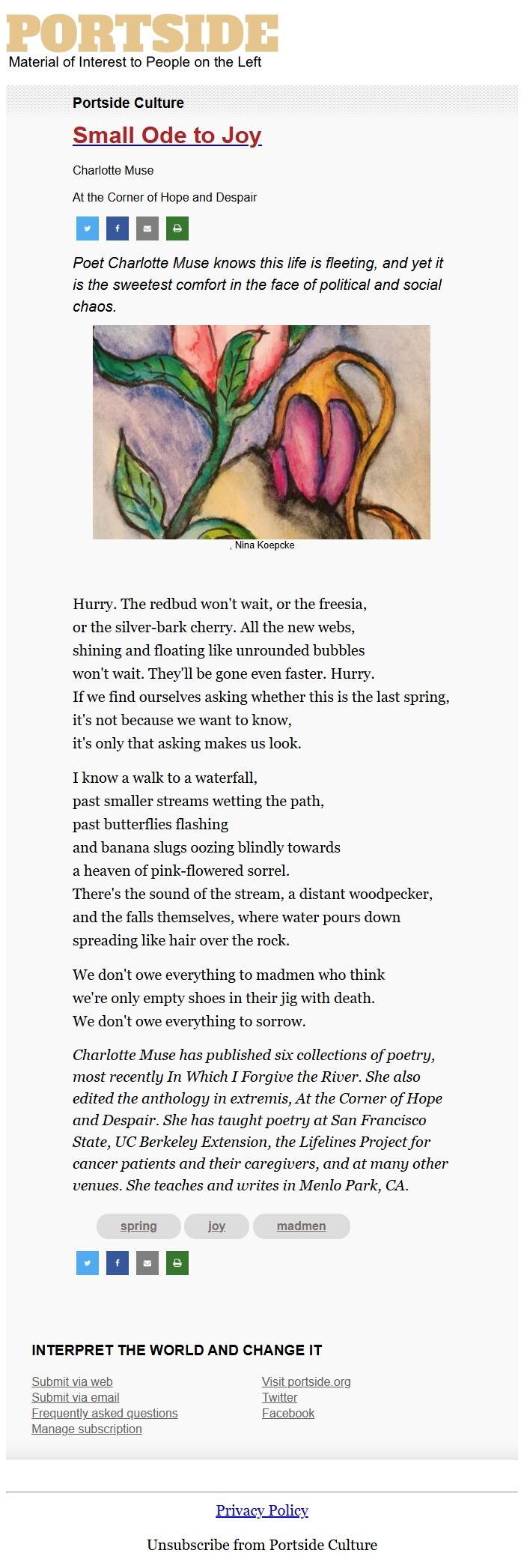 PORTSIDE
Material of Interest to People on the Left

Portside Culture

Small Ode to Joy

Charlotte Muse

At the Corner of Hope and Despair

Poet Charlotte Muse knows this life is fleeting, and yet it is the sweetest comfort in the face of political and social chaos.

, Nina Koepcke

Hurry. The redbud won't wait, or the freesia,
or the silver-bark cherry. All the new webs,
shining and floating like unrounded bubbles
won't wait. They'll be gone even faster. Hurry.
If we find ourselves asking whether this is the last spring,
it's not because we want to know,
it's only that asking makes us look.

I know a walk to a waterfall,
past smaller streams wetting the path,
past butterflies flashing
and banana slugs oozing blindly towards
a heaven of pink-flowered sorrel.
There's the sound of the stream, a distant woodpecker,
and the falls themselves, where water pours down
spreading like hair over the rock.

We don't owe everything to madmen who think
we're only empty shoes in their jig with death.
We don't owe everything to sorrow.

Charlotte Muse has published six collections of poetry, most recently In Which I Forgive the River. She also edited the anthology in extremis, At the Corner of Hope and Despair. She has taught poetry at San Francisco State, UC Berkeley Extension, the Lifelines Project for cancer patients and their caregivers, and at many other venues. She teaches and writes in Menlo Park, CA.

spring joy madmen

INTERPRET THE WORLD AND CHANGE IT

Submit via web
Submit via email
Frequently asked questions
Manage subscription

Visit portside.org
Twitter
Facebook

Privacy Policy

Unsubscribe from Portside Culture